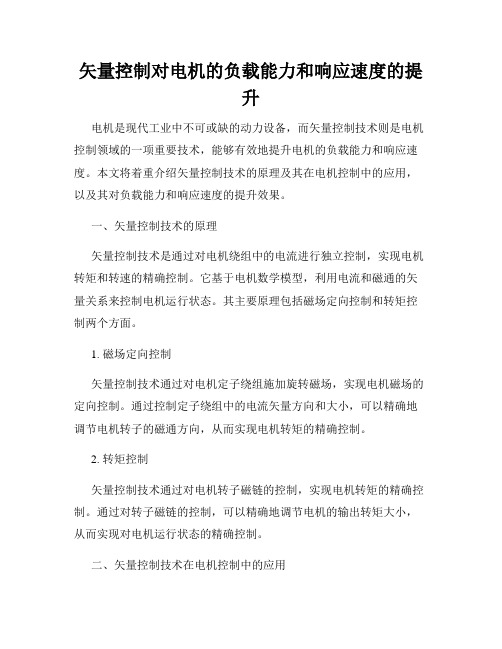 矢量控制对电机的负载能力和响应速度的提升

电机是现代工业中不可或缺的动力设备，而矢量控制技术则是电机控制领域的一项重要技术，能够有效地提升电机的负载能力和响应速度。本文将着重介绍矢量控制技术的原理及其在电机控制中的应用，以及其对负载能力和响应速度的提升效果。

一、矢量控制技术的原理

矢量控制技术是通过对电机绕组中的电流进行独立控制，实现电机转矩和转速的精确控制。它基于电机数学模型，利用电流和磁通的矢量关系来控制电机运行状态。其主要原理包括磁场定向控制和转矩控制两个方面。

1. 磁场定向控制

矢量控制技术通过对电机定子绕组施加旋转磁场，实现电机磁场的定向控制。通过控制定子绕组中的电流矢量方向和大小，可以精确地调节电机转子的磁通方向，从而实现电机转矩的精确控制。

2. 转矩控制

矢量控制技术通过对电机转子磁链的控制，实现电机转矩的精确控制。通过对转子磁链的控制，可以精确地调节电机的输出转矩大小，从而实现对电机运行状态的精确控制。

二、矢量控制技术在电机控制中的应用